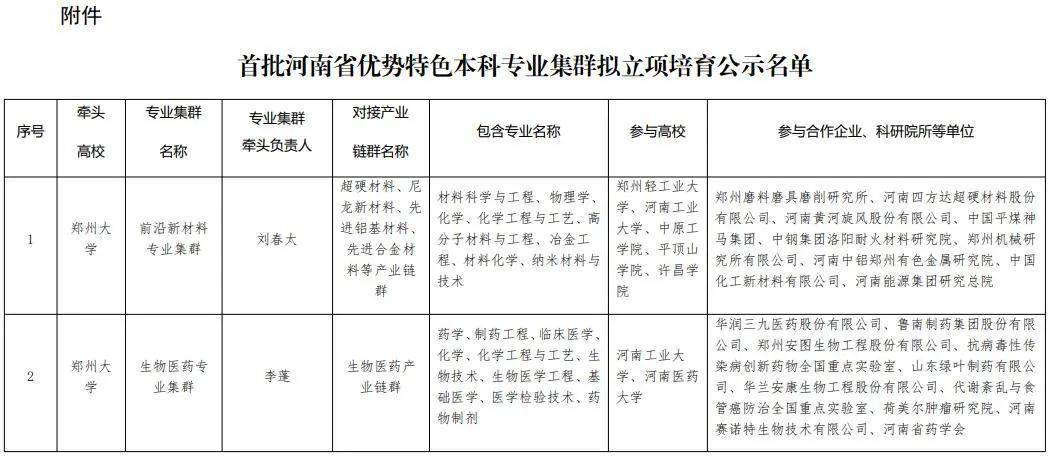 附件

首批河南省优势特色本科专业集群拟立项培育公示名单

| 序号 | 牵头高校 | 专业集群名称 | 专业集群牵头负责人 | 对接产业链群名称 | 包含专业名称 | 参与高校 | 参与合作企业、科研院所等单位 |
|---|---|---|---|---|---|---|---|
| 1 | 郑州大学 | 前沿新材料专业集群 | 刘春太 | 超硬材料、尼龙新材料、先进铝基材料、先进合金材料等产业链群 | 材料科学与工程、物理学、化学、化学工程与工艺、高分子材料与工程、冶金工程、材料化学、纳米材料与技术 | 郑州轻工业大学、河南工业大学、中原工学院、平顶山学院、许昌学院 | 郑州磨料磨具磨削研究所、河南四方达超硬材料股份有限公司、河南黄河旋风股份有限公司、中国平煤神马集团、中钢集团洛阳耐火材料研究院、郑州机械研究所有限公司、河南中铝郑州有色金属研究院、中国化工新材料有限公司、河南能源集团研究总院 |
| 2 | 郑州大学 | 生物医药专业集群 | 李蓬 | 生物医药产业链群 | 药学、制药工程、临床医学、化学、化学工程与工艺、生物技术、生物医学工程、基础医学、医学检验技术、药物制剂 | 河南工业大学、河南医药大学 | 华润三九医药股份有限公司、鲁南制药集团股份有限公司、郑州安图生物工程股份有限公司、抗病毒性传染病创新药物全国重点实验室、山东绿叶制药有限公司、华兰安康生物工程股份有限公司、代谢紊乱与食管癌防治全国重点实验室、荷美尔肿瘤研究院、河南赛诺特生物技术有限公司、河南省药学会 |